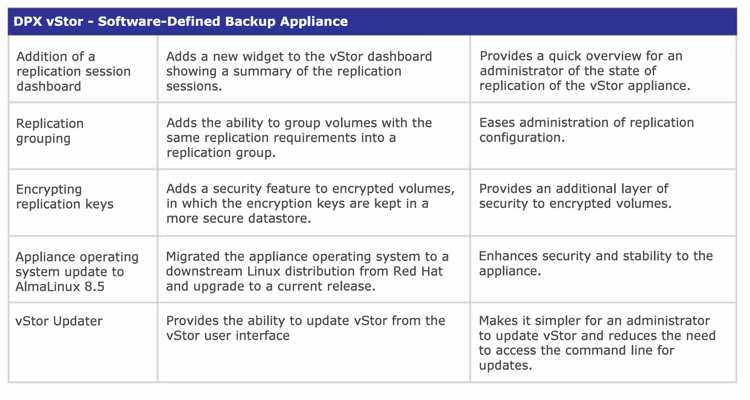 | DPX vStor - Software-Defined Backup Appliance | | |
|---|---|---|
| Addition of a replication session dashboard | Adds a new widget to the vStor dashboard showing a summary of the replication sessions. | Provides a quick overview for an administrator of the state of replication of the vStor appliance. |
| Replication grouping | Adds the ability to group volumes with the same replication requirements into a replication group. | Eases administration of replication configuration. |
| Encrypting replication keys | Adds a security feature to encrypted volumes, in which the encryption keys are kept in a more secure datastore. | Provides an additional layer of security to encrypted volumes. |
| Appliance operating system update to AlmaLinux 8.5 | Migrated the appliance operating system to a downstream Linux distribution from Red Hat and upgrade to a current release. | Enhances security and stability to the appliance. |
| vStor Updater | Provides the ability to update vStor from the vStor user interface | Makes it simpler for an administrator to update vStor and reduces the need to access the command line for updates. |